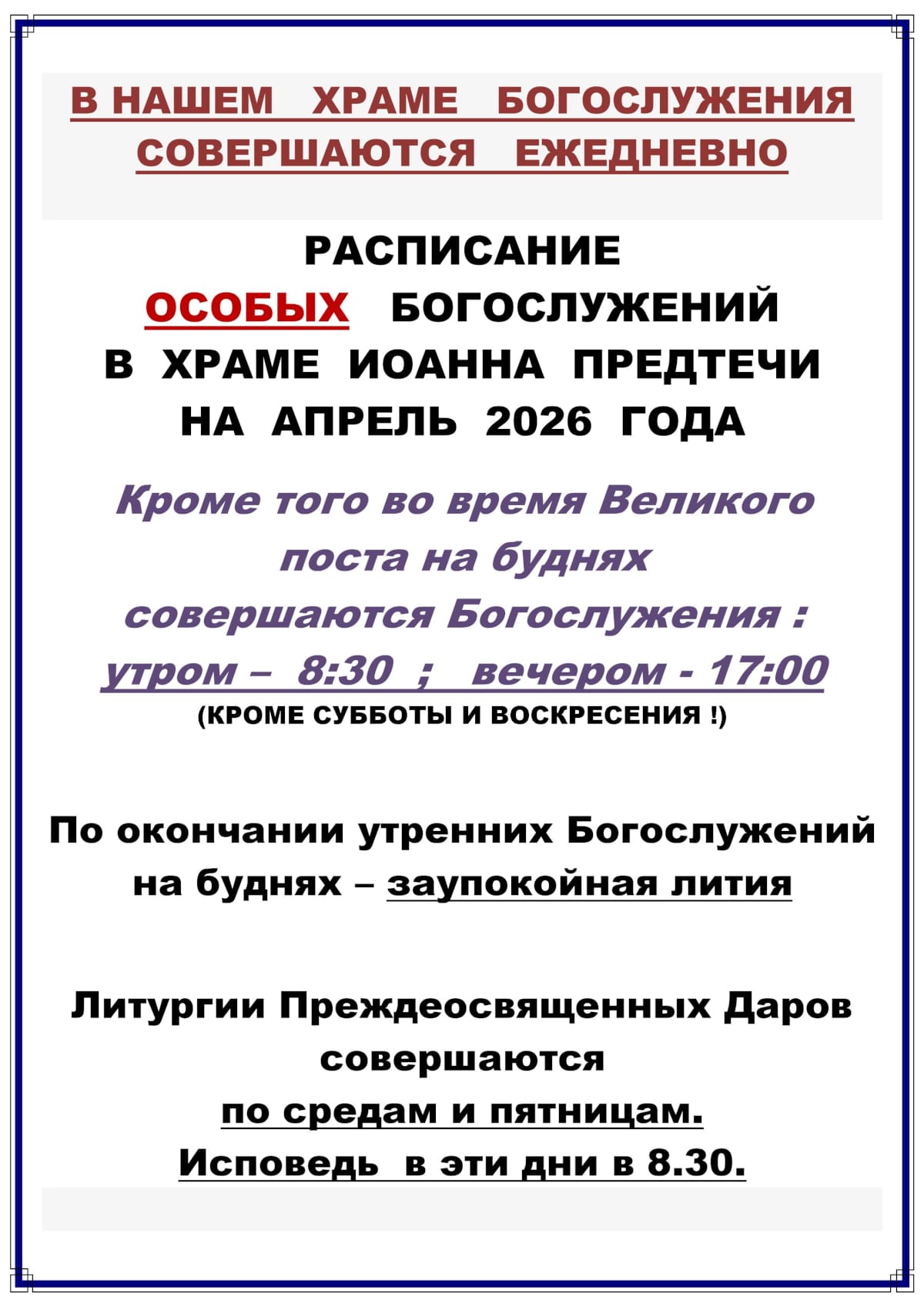 В НАШЕМ ХРАМЕ БОГОСЛУЖЕНИЯ СОВЕРШАЮТСЯ ЕЖЕДНЕВНО

РАСПИСАНИЕ
ОСОБЫХ БОГОСЛУЖЕНИЙ
В ХРАМЕ ИОАННА ПРЕДТЕЧИ
НА АПРЕЛЬ 2026 ГОДА

Кроме того во время Великого поста на буднях совершаются Богослужения :
утром – 8:30 ; вечером - 17:00
(КРОМЕ СУББОТЫ И ВОСКРЕСЕНИЯ !)

По окончании утренних Богослужений на буднях – заупокойная лития

Литургии Преждеосвященных Даров совершаются
по средам и пятницам.
Исповедь в эти дни в 8.30.